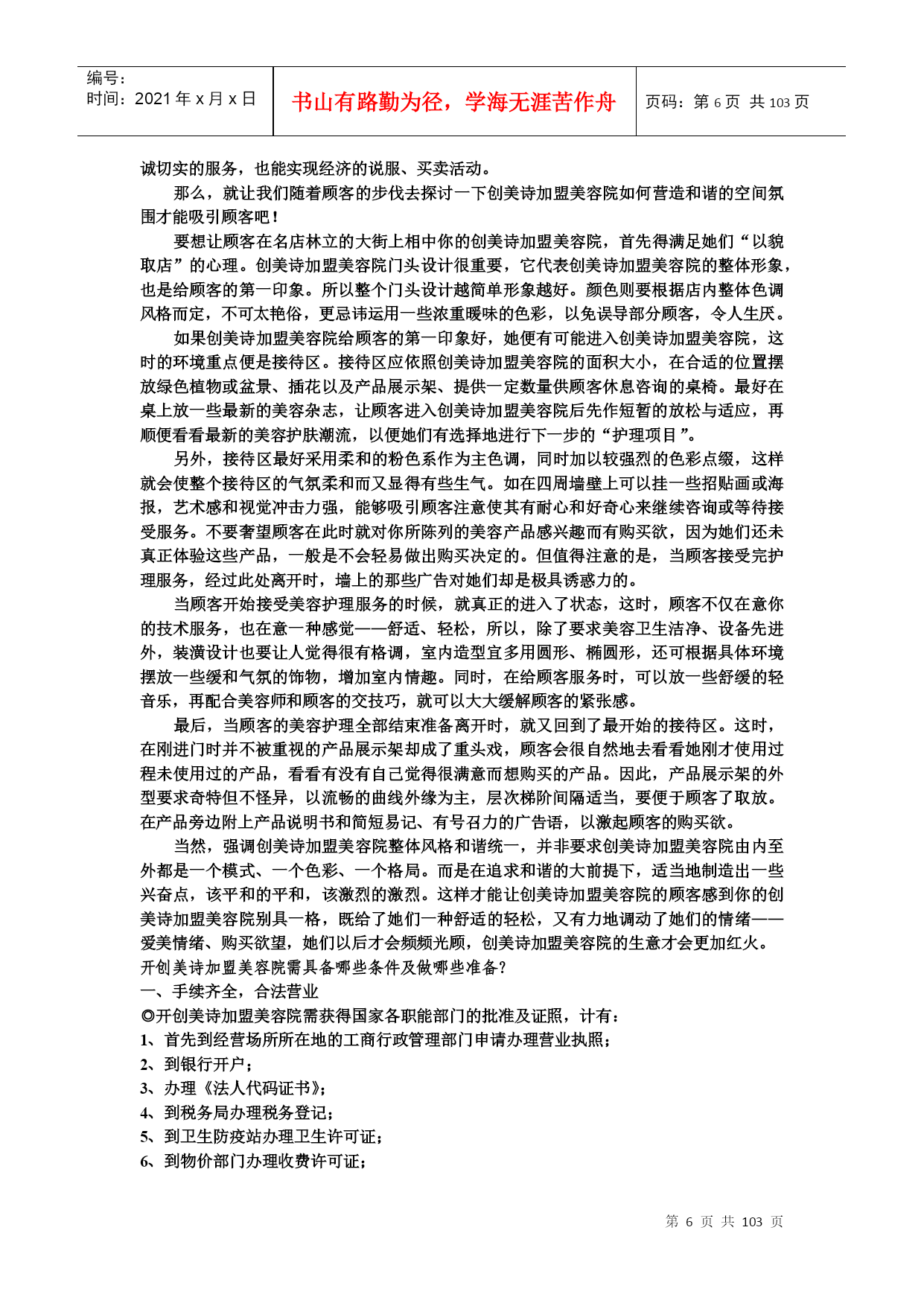 编号：
时间：2021 年 x 月 x 日

书山有路勤为径，学海无涯苦作舟

页码：第 6 页 共 103 页

诚切实的服务，也能实现经济的说服、买卖活动。

那么，就让我们随着顾客的步伐去探讨一下创美诗加盟美容院如何营造和谐的空间氛围才能吸引顾客吧！

要想让顾客在名店林立的大街上相中你的创美诗加盟美容院，首先得满足她们“以貌取店”的心理。创美诗加盟美容院门头设计很重要，它代表创美诗加盟美容院的整体形象，也是给顾客的第一印象。所以整个门头设计越简单形象越好。颜色则要根据店内整体色调风格而定，不可太艳俗，更忌讳运用一些浓重暧昧的色彩，以免误导部分顾客，令人生厌。

如果创美诗加盟美容院给顾客的第一印象好，她便有可能进入创美诗加盟美容院，这时的环境重点便是接待区。接待区应依照创美诗加盟美容院的面积大小，在合适的位置摆放绿色植物或盆景、插花以及产品展示架、提供一定数量供顾客休息咨询的桌椅。最好在桌上放一些最新的美容杂志，让顾客进入创美诗加盟美容院后先作短暂的放松与适应，再顺便看看最新的美容护肤潮流，以便她们有选择地进行下一步的“护理项目”。

另外，接待区最好采用柔和的粉色系作为主色调，同时加以较强烈的色彩点缀，这样就会使整个接待区的气氛柔和而又显得有些生气。如在四周墙壁上可以挂一些招贴画或海报，艺术感和视觉冲击力强，能够吸引顾客注意使其有耐心和好奇心来继续咨询或等待接受服务。不要奢望顾客在此时就对你所陈列的美容产品感兴趣而有购买欲，因为她们还未真正体验这些产品，一般是不会轻易做出购买决定的。但值得注意的是，当顾客接受完护理服务，经过此处离开时，墙上的那些广告对她们却是极具诱惑力的。

当顾客开始接受美容护理服务的时候，就真正的进入了状态，这时，顾客不仅在意你的技术服务，也在意一种感觉——舒适、轻松，所以，除了要求美容卫生洁净、设备先进外，装潢设计也要让人觉得很有格调，室内造型宜多用圆形、椭圆形，还可根据具体环境摆放一些缓和气氛的饰物，增加室内情趣。同时，在给顾客服务时，可以放一些舒缓的轻音乐，再配合美容师和顾客的交技巧，就可以大大缓解顾客的紧张感。

最后，当顾客的美容护理全部结束准备离开时，就又回到了最开始的接待区。这时，在刚进门时并不被重视的产品展示架却成了重头戏，顾客会很自然地去看看她刚才使用过程未使用过的产品，看看有没有自己觉得很满意而想购买的产品。因此，产品展示架的外型要求奇特但不怪异，以流畅的曲线外缘为主，层次梯阶间隔适当，要便于顾客了取放。在产品旁边附上产品说明书和简短易记、有号召力的广告语，以激起顾客的购买欲。

当然，强调创美诗加盟美容院整体风格和谐统一，并非要求创美诗加盟美容院由内至外都是一个模式、一个色彩、一个格局。而是在追求和谐的大前提下，适当地制造出一些兴奋点，该平和的平和，该激烈的激烈。这样才能让创美诗加盟美容院的顾客感到你的创美诗加盟美容院别具一格，既给了她们一种舒适的轻松，又有力地调动了她们的情绪——爱美情绪、购买欲望，她们以后才会频频光顾，创美诗加盟美容院的生意才会更加红火。
开创美诗加盟美容院需具备哪些条件及做哪些准备?
一、手续齐全，合法营业
◎开创美诗加盟美容院需获得国家各职能部门的批准及证照，计有：
1、首先到经营场所所在地的工商行政管理部门申请办理营业执照；
2、到银行开户；
3、办理《法人代码证书》；
4、到税务局办理税务登记；
5、到卫生防疫站办理卫生许可证；
6、到物价部门办理收费许可证；

第 6 页 共 103 页